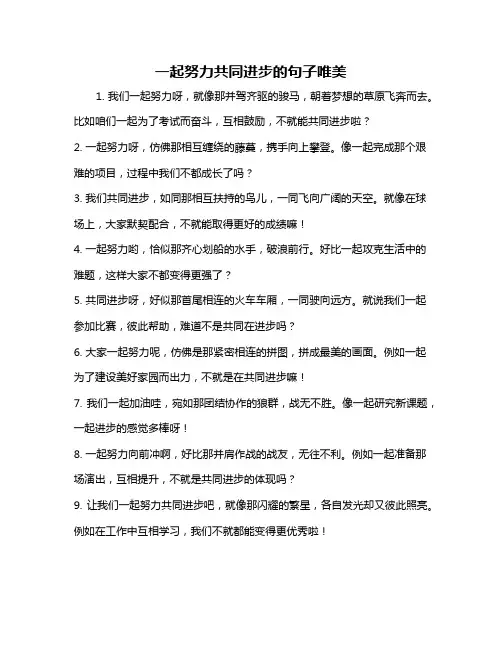 一起努力共同进步的句子唯美

1. 我们一起努力呀，就像那并驾齐驱的骏马，朝着梦想的草原飞奔而去。比如咱们一起为了考试而奋斗，互相鼓励，不就能共同进步啦？

2. 一起努力呀，仿佛那相互缠绕的藤蔓，携手向上攀登。像一起完成那个艰难的项目，过程中我们不都成长了吗？

3. 我们共同进步，如同那相互扶持的鸟儿，一同飞向广阔的天空。就像在球场上，大家默契配合，不就能取得更好的成绩嘛！

4. 一起努力哟，恰似那齐心划船的水手，破浪前行。好比一起攻克生活中的难题，这样大家不都变得更强了？

5. 共同进步呀，好似那首尾相连的火车车厢，一同驶向远方。就说我们一起参加比赛，彼此帮助，难道不是共同在进步吗？

6. 大家一起努力呢，仿佛是那紧密相连的拼图，拼成最美的画面。例如一起为了建设美好家园而出力，不就是在共同进步嘛！

7. 我们一起加油哇，宛如那团结协作的狼群，战无不胜。像一起研究新课题，一起进步的感觉多棒呀！

8. 一起努力向前冲啊，好比那并肩作战的战友，无往不利。例如一起准备那场演出，互相提升，不就是共同进步的体现吗？

9. 让我们一起努力共同进步吧，就像那闪耀的繁星，各自发光却又彼此照亮。例如在工作中互相学习，我们不就都能变得更优秀啦！